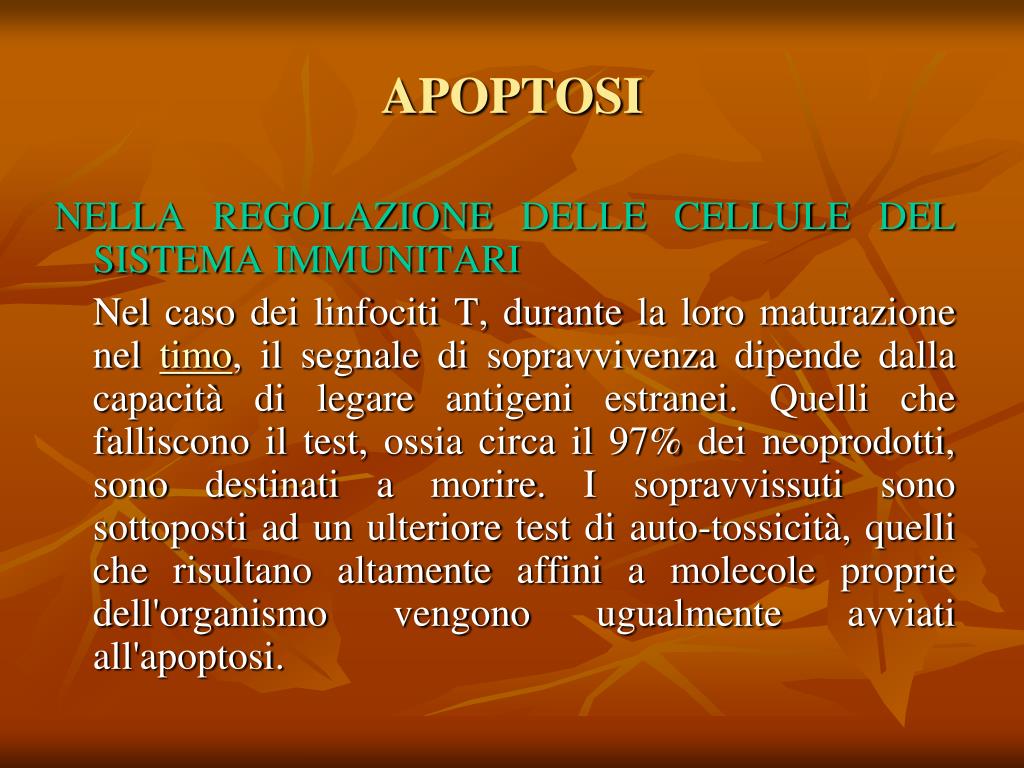 APOPTOSI

NELLA REGOLAZIONE DELLE CELLULE DEL SISTEMA IMMUNITARI

Nel caso dei linfociti T, durante la loro maturazione nel timo, il segnale di sopravvivenza dipende dalla capacità di legare antigeni estranei. Quelli che falliscono il test, ossia circa il 97% dei neoprodotti, sono destinati a morire. I sopravvissuti sono sottoposti ad un ulteriore test di auto-tossicità, quelli che risultano altamente affini a molecole proprie dell'organismo vengono ugualmente avviati all'apoptosi.